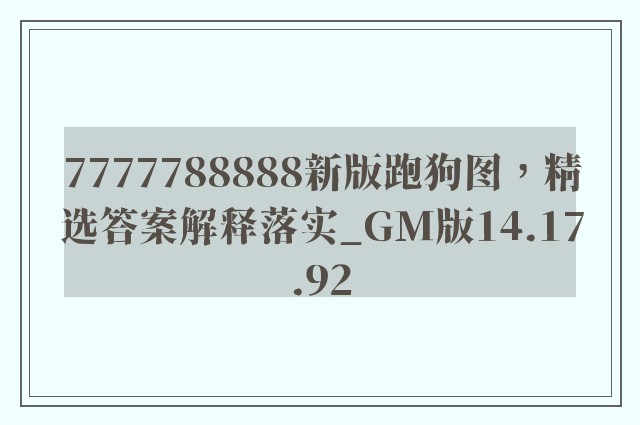 7777788888新版跑狗图，精选答案解释落实_GM版14.17.92